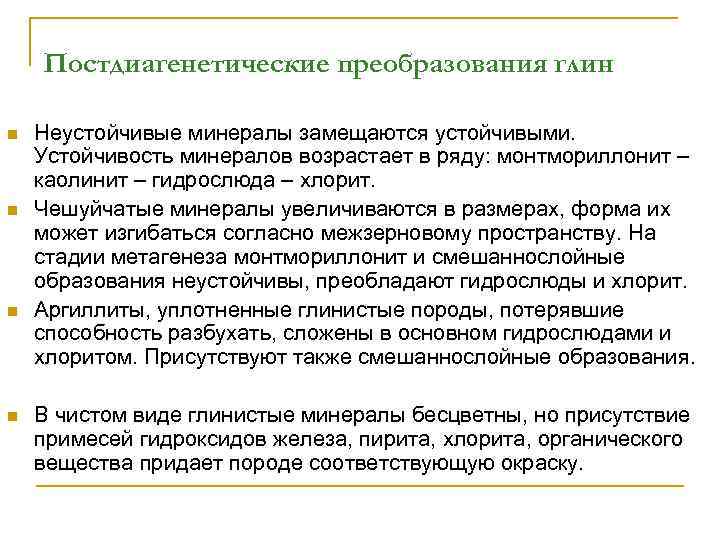 Постдиагенетические преобразования глин

Неустойчивые минералы замещаются устойчивыми. Устойчивость минералов возрастает в ряду: монтмориллонит – каолинит – гидрослюда – хлорит.

Чешуйчатые минералы увеличиваются в размерах, форма их может изгибаться согласно межзерновому пространству. На стадии метагенеза монтмориллонит и смешаннослойные образования неустойчивы, преобладают гидрослюды и хлорит.

Аргиллиты, уплотненные глинистые породы, потерявшие способность разбухать, сложены в основном гидрослюдами и хлоритом. Присутствуют также смешаннослойные образования.

В чистом виде глинистые минералы бесцветны, но присутствие примесей гидроксидов железа, пирита, хлорита, органического вещества придает породе соответствующую окраску.